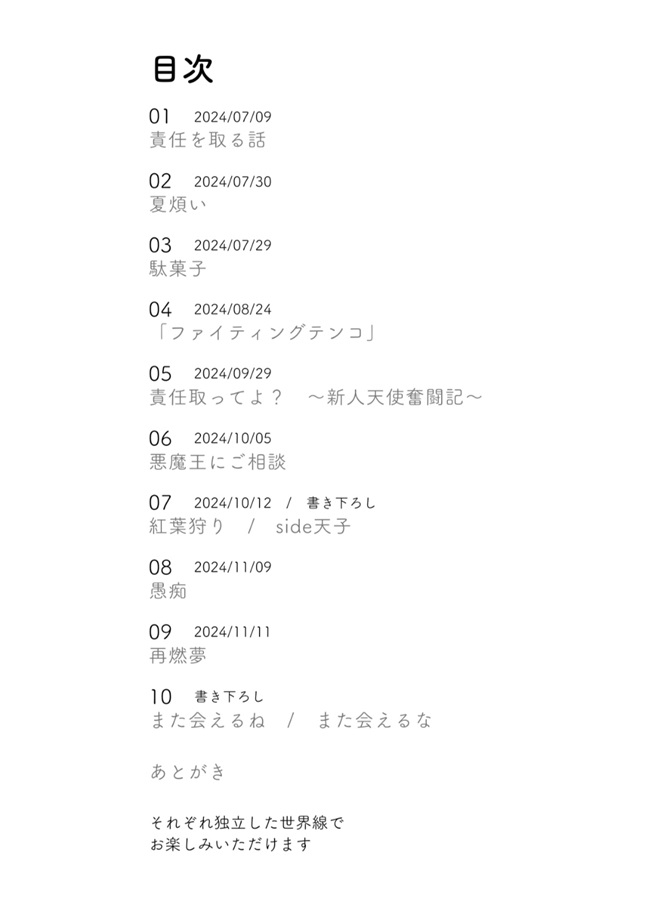 目次

01　2024/07/09
責任を取る話

02　2024/07/30
夏煩い

03　2024/07/29
駄菓子

04　2024/08/24
「ファイティングテンコ」

05　2024/09/29
責任取ってよ？　～新人天使奮闘記～

06　2024/10/05
悪魔王にご相談

07　2024/10/12　/　書き下ろし
紅葉狩り　/　side天子

08　2024/11/09
愚痴

09　2024/11/11
再燃夢

10　書き下ろし
また会えるね　/　また会えるな

あとがき

それぞれ独立した世界線で
お楽しみいただけます